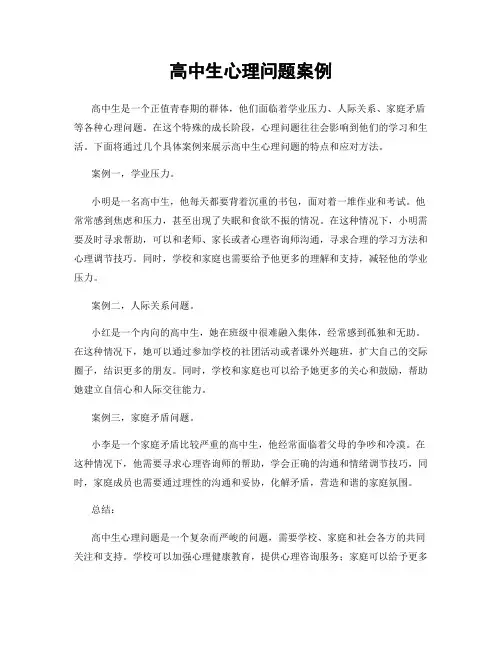 高中生心理问题案例

高中生是一个正值青春期的群体，他们面临着学业压力、人际关系、家庭矛盾等各种心理问题。在这个特殊的成长阶段，心理问题往往会影响到他们的学习和生活。下面将通过几个具体案例来展示高中生心理问题的特点和应对方法。

案例一，学业压力。

小明是一名高中生，他每天都要背着沉重的书包，面对着一堆作业和考试。他常常感到焦虑和压力，甚至出现了失眠和食欲不振的情况。在这种情况下，小明需要及时寻求帮助，可以和老师、家长或者心理咨询师沟通，寻求合理的学习方法和心理调节技巧。同时，学校和家庭也需要给予他更多的理解和支持，减轻他的学业压力。

案例二，人际关系问题。

小红是一个内向的高中生，她在班级中很难融入集体，经常感到孤独和无助。在这种情况下，她可以通过参加学校的社团活动或者课外兴趣班，扩大自己的交际圈子，结识更多的朋友。同时，学校和家庭也可以给予她更多的关心和鼓励，帮助她建立自信心和人际交往能力。

案例三，家庭矛盾问题。

小李是一个家庭矛盾比较严重的高中生，他经常面临着父母的争吵和冷漠。在这种情况下，他需要寻求心理咨询师的帮助，学会正确的沟通和情绪调节技巧，同时，家庭成员也需要通过理性的沟通和妥协，化解矛盾，营造和谐的家庭氛围。

总结：

高中生心理问题是一个复杂而严峻的问题，需要学校、家庭和社会各方的共同关注和支持。学校可以加强心理健康教育，提供心理咨询服务；家庭可以给予更多